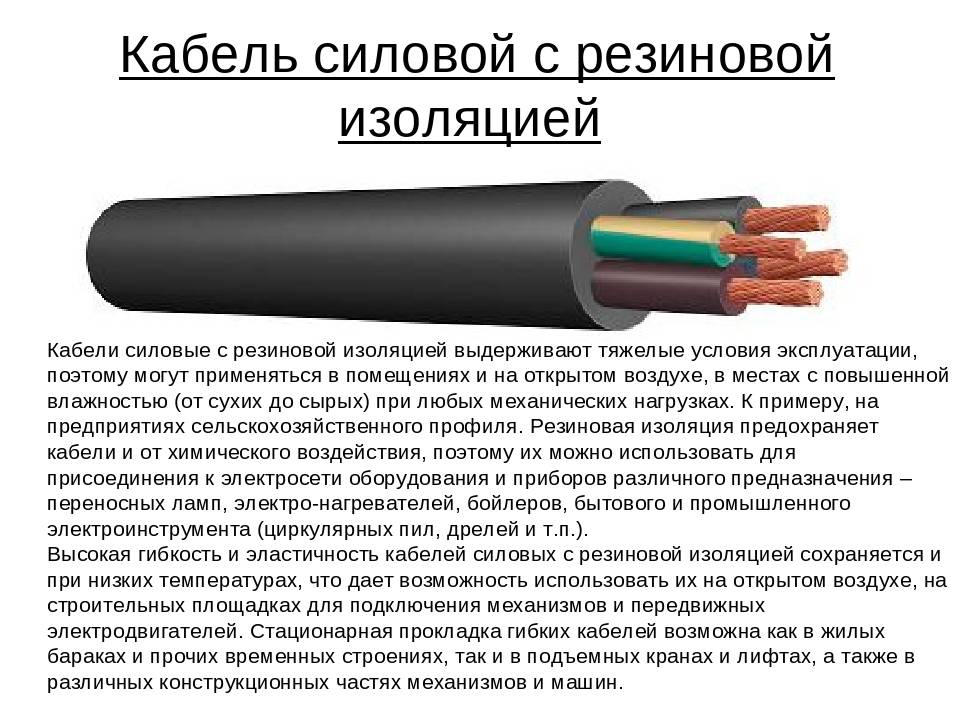 Кабель силовой с резиновой изоляцией

Кабели силовые с резиновой изоляцией выдерживают тяжелые условия эксплуатации, поэтому могут применяться в помещениях и на открытом воздухе, в местах с повышенной влажностью (от сухих до сырых) при любых механических нагрузках. К примеру, на предприятиях сельскохозяйственного профиля. Резиновая изоляция предохраняет кабели и от химического воздействия, поэтому их можно использовать для присоединения к электросети оборудования и приборов различного предназначения – переносных ламп, электро-нагревателей, бойлеров, бытового и промышленного электроинструмента (циркулярных пил, дрелей и т.п.).
Высокая гибкость и эластичность кабелей силовых с резиновой изоляцией сохраняется и при низких температурах, что дает возможность использовать их на открытом воздухе, на строительных площадках для подключения механизмов и передвижных электродвигателей. Стационарная прокладка гибких кабелей возможна как в жилых бараках и прочих временных строениях, так и в подъемных кранах и лифтах, а также в различных конструкционных частях механизмов и машин.